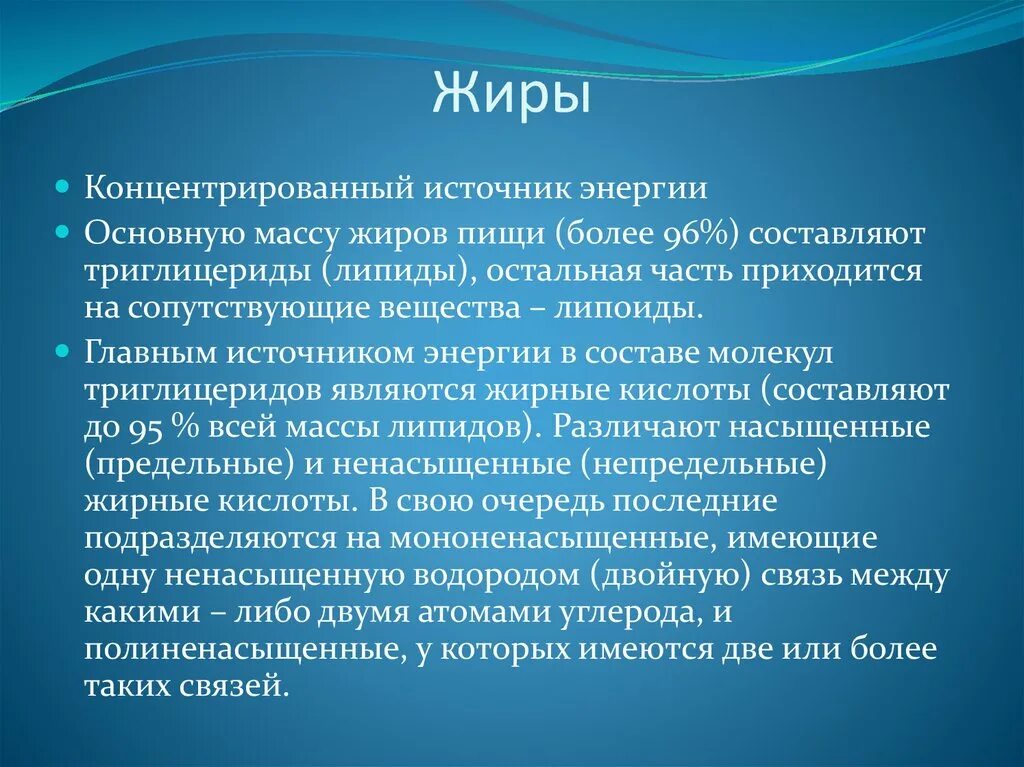 Жиры

Концентрированный источник энергии

Основную массу жиров пищи (более 96%) составляют триглицериды (липиды), остальная часть приходится на сопутствующие вещества – липоиды.

Главным источником энергии в составе молекул триглицеридов являются жирные кислоты (составляют до 95 % всей массы липидов). Различают насыщенные (предельные) и ненасыщенные (непредельные) жирные кислоты. В свою очередь последние подразделяются на мононенасыщенные, имеющие одну ненасыщенную водородом (двойную) связь между какими – либо двумя атомами углерода, и полиненасыщенные, у которых имеются две или более таких связей.